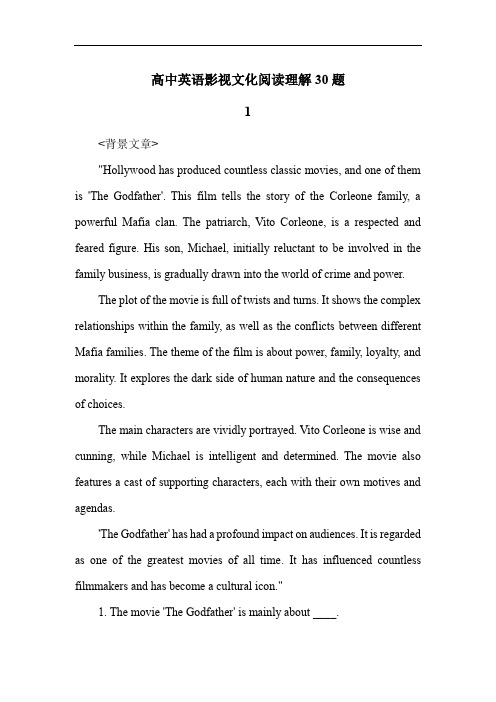 高中英语影视文化阅读理解30题

1

<背景文章>

"Hollywood has produced countless classic movies, and one of them is 'The Godfather'. This film tells the story of the Corleone family, a powerful Mafia clan. The patriarch, Vito Corleone, is a respected and feared figure. His son, Michael, initially reluctant to be involved in the family business, is gradually drawn into the world of crime and power.

The plot of the movie is full of twists and turns. It shows the complex relationships within the family, as well as the conflicts between different Mafia families. The theme of the film is about power, family, loyalty, and morality. It explores the dark side of human nature and the consequences of choices.

The main characters are vividly portrayed. Vito Corleone is wise and cunning, while Michael is intelligent and determined. The movie also features a cast of supporting characters, each with their own motives and agendas.

'The Godfather' has had a profound impact on audiences. It is regarded as one of the greatest movies of all time. It has influenced countless filmmakers and has become a cultural icon."

1. The movie 'The Godfather' is mainly about ____.